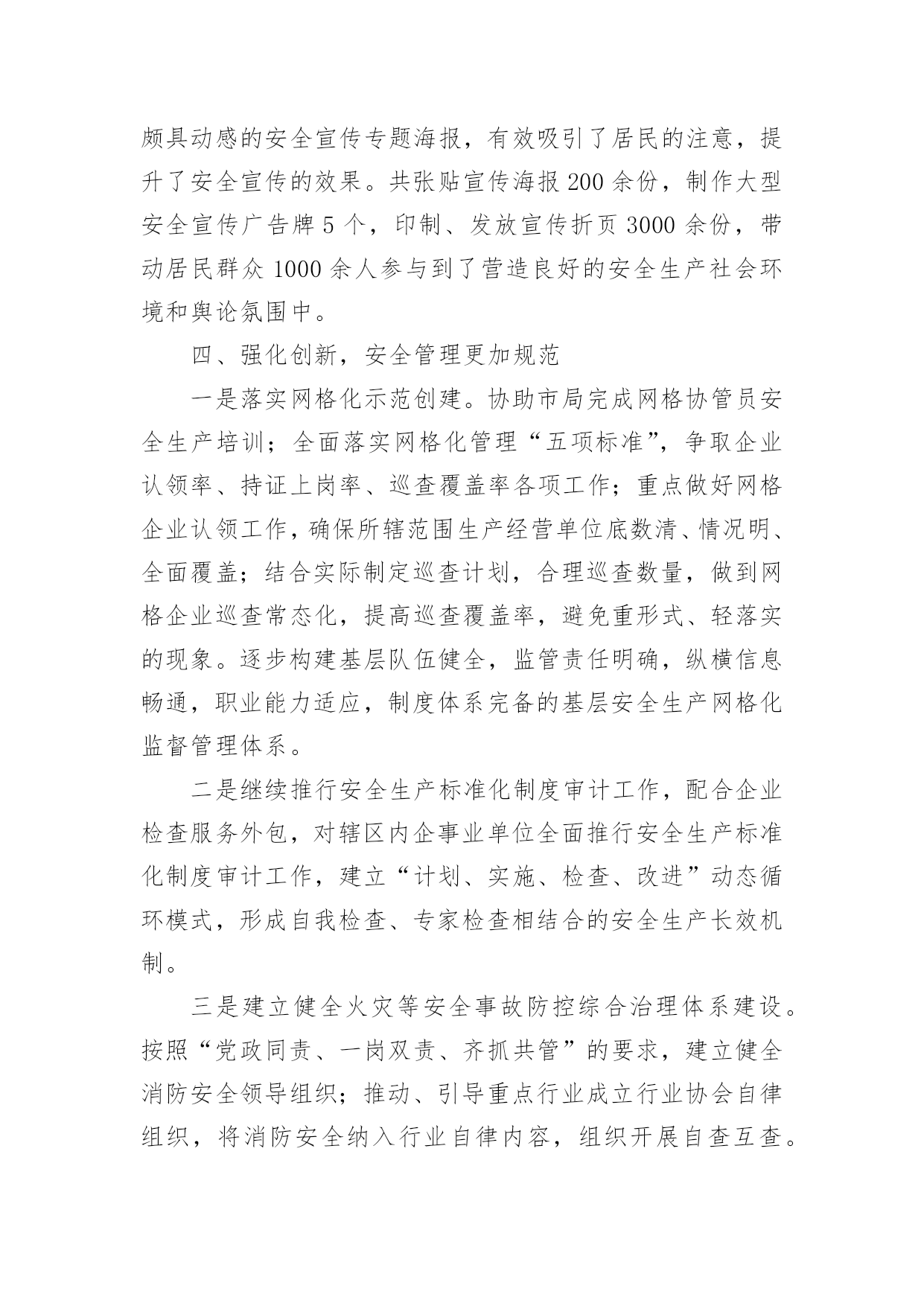 颇具动感的安全宣传专题海报，有效吸引了居民的注意，提升了安全宣传的效果。共张贴宣传海报200余份，制作大型安全宣传广告牌5个，印制、发放宣传折页3000余份，带动居民群众1000余人参与到了营造良好的安全生产社会环境和舆论氛围中。

四、强化创新，安全管理更加规范

一是落实网格化示范创建。协助市局完成网格协管员安全生产培训；全面落实网格化管理“五项标准”，争取企业认领率、持证上岗率、巡查覆盖率各项工作；重点做好网格企业认领工作，确保所辖范围生产经营单位底数清、情况明、全面覆盖；结合实际制定巡查计划，合理巡查数量，做到网格企业巡查常态化，提高巡查覆盖率，避免重形式、轻落实的现象。逐步构建基层队伍健全，监管责任明确，纵横信息畅通，职业能力适应，制度体系完备的基层安全生产网格化监督管理体系。

二是继续推行安全生产标准化制度审计工作，配合企业检查服务外包，对辖区内企事业单位全面推行安全生产标准化制度审计工作，建立“计划、实施、检查、改进”动态循环模式，形成自我检查、专家检查相结合的安全生产长效机制。

三是建立健全火灾等安全事故防控综合治理体系建设。按照“党政同责、一岗双责、齐抓共管”的要求，建立健全消防安全领导组织；推动、引导重点行业成立行业协会自律组织，将消防安全纳入行业自律内容，组织开展自查互查。